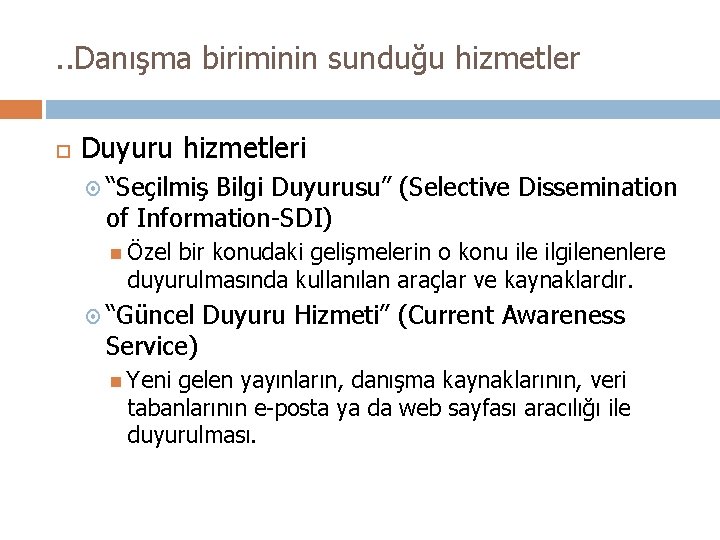 ..Danışma biriminin sunduğu hizmetler

Duyuru hizmetleri

“Seçilmiş Bilgi Duyurusu” (Selective Dissemination of Information-SDI)

Özel bir konudaki gelişmelerin o konu ile ilgilenenlere duyurulmasında kullanılan araçlar ve kaynaklardır.

“Güncel Duyuru Hizmeti” (Current Awareness Service)

Yeni gelen yayınların, danışma kaynaklarının, veri tabanlarının e-posta ya da web sayfası aracılığı ile duyurulması.